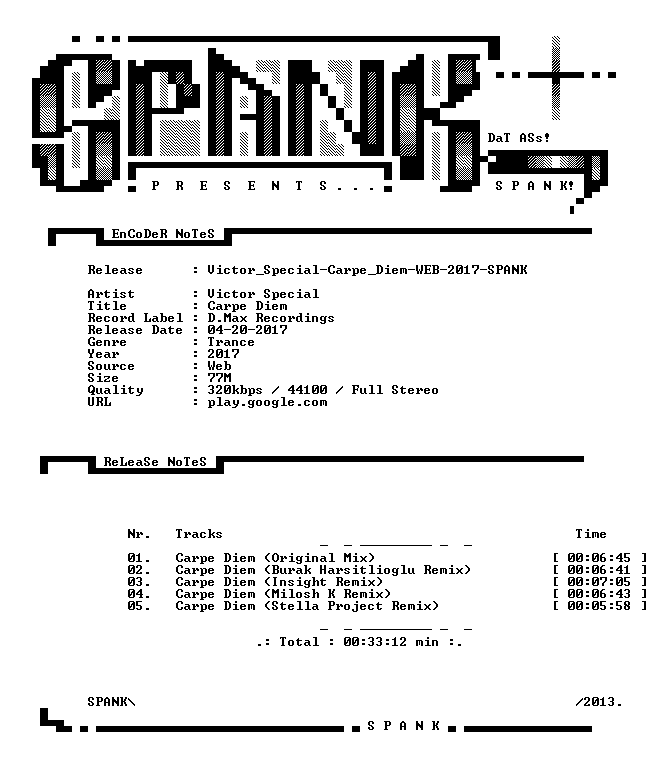 SPANK

DaT ASs!

P R E S E N T S . . .

S P A N K!

EnCoDeR NoTeS

Release : Victor_Special-Carpe_Diem-WEB-2017-SPANK

Artist : Victor Special
Title : Carpe Diem
Record Label : D.Max Recordings
Release Date : 04-20-2017
Genre : Trance
Year : 2017
Source : Web
Size : 77M
Quality : 320kbps / 44100 / Full Stereo
URL : play.google.com

ReLeaSe NoTeS

| Nr. | Tracks | Time |
|---|---|---|
| 01. | Carpe Diem (Original Mix) | [ 00:06:45 ] |
| 02. | Carpe Diem (Burak Harsitlioglu Remix) | [ 00:06:41 ] |
| 03. | Carpe Diem (Insight Remix) | [ 00:07:05 ] |
| 04. | Carpe Diem (Milosh K Remix) | [ 00:06:43 ] |
| 05. | Carpe Diem (Stella Project Remix) | [ 00:05:58 ] |

.: Total : 00:33:12 min :.

SPANK\ /2013.

S P A N K